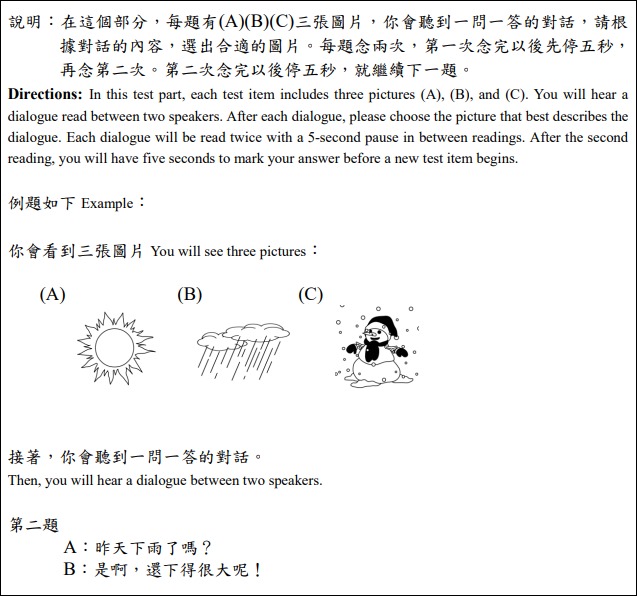 說明：在這個部分，每題有(A)(B)(C)三張圖片，你會聽到一問一答的對話，請根據對話的內容，選出合適的圖片。每題念兩次，第一次念完以後先停五秒，再念第二次。第二次念完以後停五秒，就繼續下一題。

**Directions:** In this test part, each test item includes three pictures (A), (B), and (C). You will hear a dialogue read between two speakers. After each dialogue, please choose the picture that best describes the dialogue. Each dialogue will be read twice with a 5-second pause in between readings. After the second reading, you will have five seconds to mark your answer before a new test item begins.

例題如下 Example：

你會看到三張圖片 You will see three pictures：

(A)　(B)　(C)

接著，你會聽到一問一答的對話。
Then, you will hear a dialogue between two speakers.

第二題
A：昨天下雨了嗎？
B：是啊，還下得很大呢！